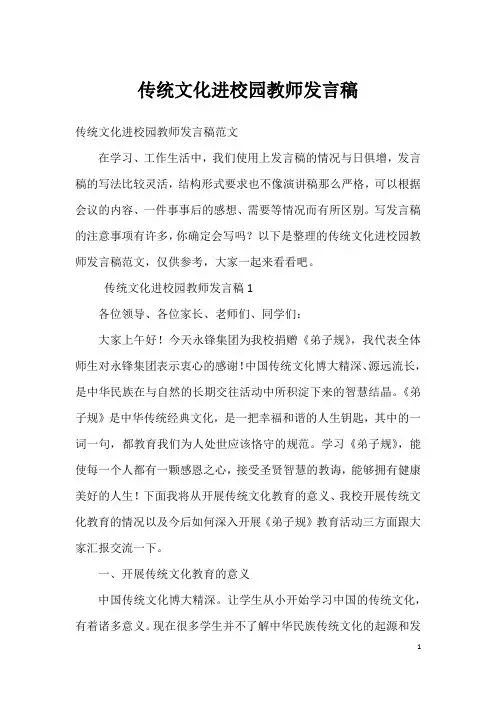 传统文化进校园教师发言稿

传统文化进校园教师发言稿范文

在学习、工作生活中，我们使用上发言稿的情况与日俱增，发言稿的写法比较灵活，结构形式要求也不像演讲稿那么严格，可以根据会议的内容、一件事事后的感想、需要等情况而有所区别。写发言稿的注意事项有许多，你确定会写吗？以下是整理的传统文化进校园教师发言稿范文，仅供参考，大家一起来看看吧。

传统文化进校园教师发言稿 1

各位领导、各位家长、老师们、同学们：

大家上午好！今天永锋集团为我校捐赠《弟子规》，我代表全体师生对永锋集团表示衷心的感谢！中国传统文化博大精深、源远流长，是中华民族在与自然的长期交往活动中所积淀下来的智慧结晶。《弟子规》是中华传统经典文化，是一把幸福和谐的人生钥匙，其中的一词一句，都教育我们为人处世应该恪守的规范。学习《弟子规》，能使每一个人都有一颗感恩之心，接受圣贤智慧的教诲，能够拥有健康美好的人生！下面我将从开展传统文化教育的意义、我校开展传统文化教育的情况以及今后如何深入开展《弟子规》教育活动三方面跟大家汇报交流一下。

一、开展传统文化教育的意义

中国传统文化博大精深。让学生从小开始学习中国的传统文化，有着诸多意义。现在很多学生并不了解中华民族传统文化的起源和发

1